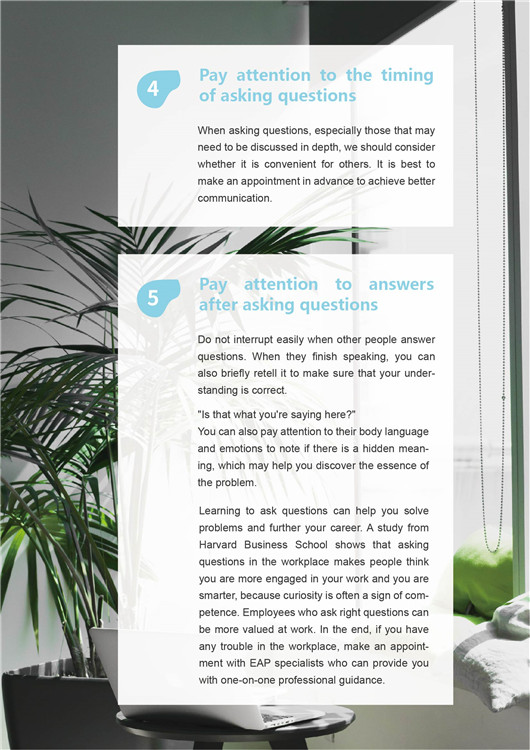 4

Pay attention to the timing of asking questions

When asking questions, especially those that may need to be discussed in depth, we should consider whether it is convenient for others. It is best to make an appointment in advance to achieve better communication.

5

Pay attention to answers after asking questions

Do not interrupt easily when other people answer questions. When they finish speaking, you can also briefly retell it to make sure that your understanding is correct.

"Is that what you're saying here?"
You can also pay attention to their body language and emotions to note if there is a hidden meaning, which may help you discover the essence of the problem.

Learning to ask questions can help you solve problems and further your career. A study from Harvard Business School shows that asking questions in the workplace makes people think you are more engaged in your work and you are smarter, because curiosity is often a sign of competence. Employees who ask right questions can be more valued at work. In the end, if you have any trouble in the workplace, make an appointment with EAP specialists who can provide you with one-on-one professional guidance.